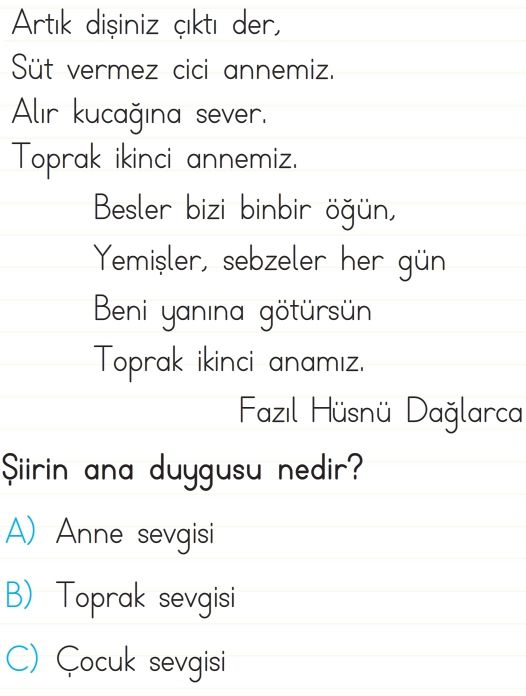 Artık dişiniz çıktı der,
Süt vermez cici annemiz.
Alır kucağına sever.
Toprak ikinci annemiz.

Besler bizi binbir öğün,
Yemişler, sebzeler her gün
Beni yanına götürsün
Toprak ikinci anamız.

Fazıl Hüsnü Dağlarca

Şiirin ana duygusu nedir?

A) Anne sevgisi

B) Toprak sevgisi

C) Çocuk sevgisi